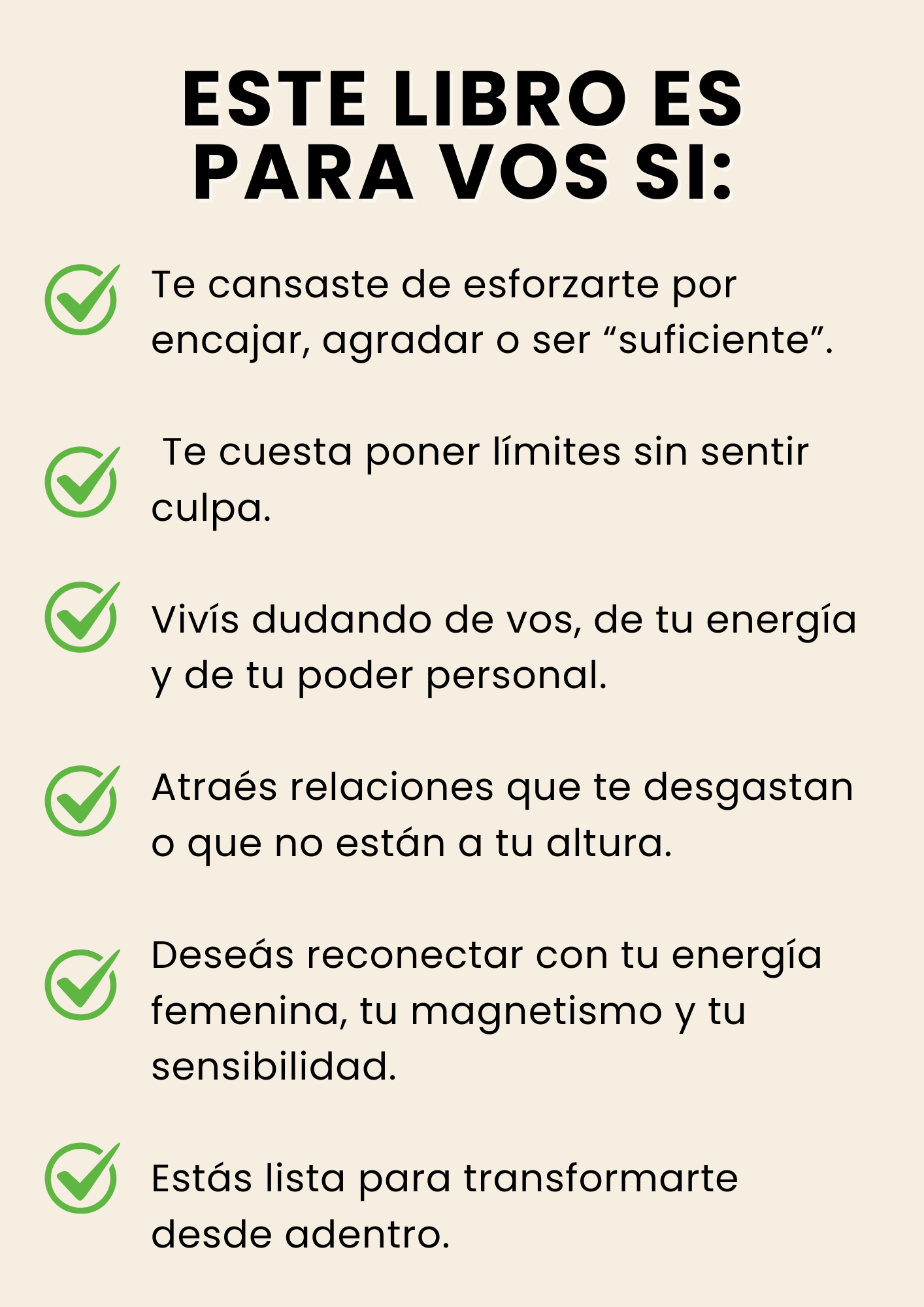 ESTE LIBRO ES PARA VOS SI:

✓ Te cansaste de esforzarte por encajar, agradar o ser "suficiente".

✓ Te cuesta poner límites sin sentir culpa.

✓ Vivís dudando de vos, de tu energía y de tu poder personal.

✓ Atraés relaciones que te desgastan o que no están a tu altura.

✓ Deseás reconectar con tu energía femenina, tu magnetismo y tu sensibilidad.

✓ Estás lista para transformarte desde adentro.